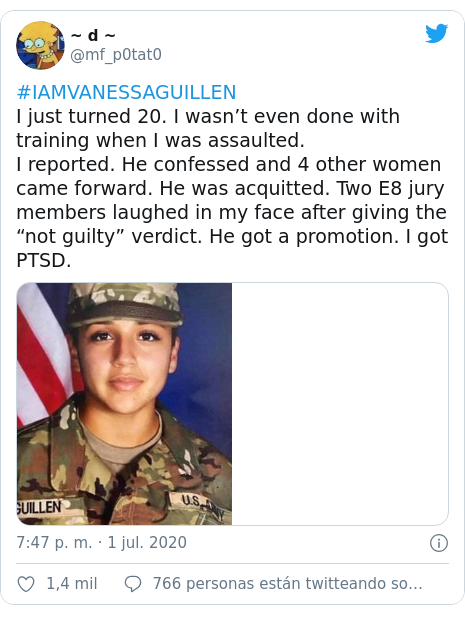 ~ d ~
@mf_p0tat0

#IAMVANESSAGUILLEN
I just turned 20. I wasn't even done with training when I was assaulted.
I reported. He confessed and 4 other women came forward. He was acquitted. Two E8 jury members laughed in my face after giving the "not guilty" verdict. He got a promotion. I got PTSD.

GUILLEN
U.S. ARMY

7:47 p. m. · 1 jul. 2020

1,4 mil
766 personas están twitteando so...